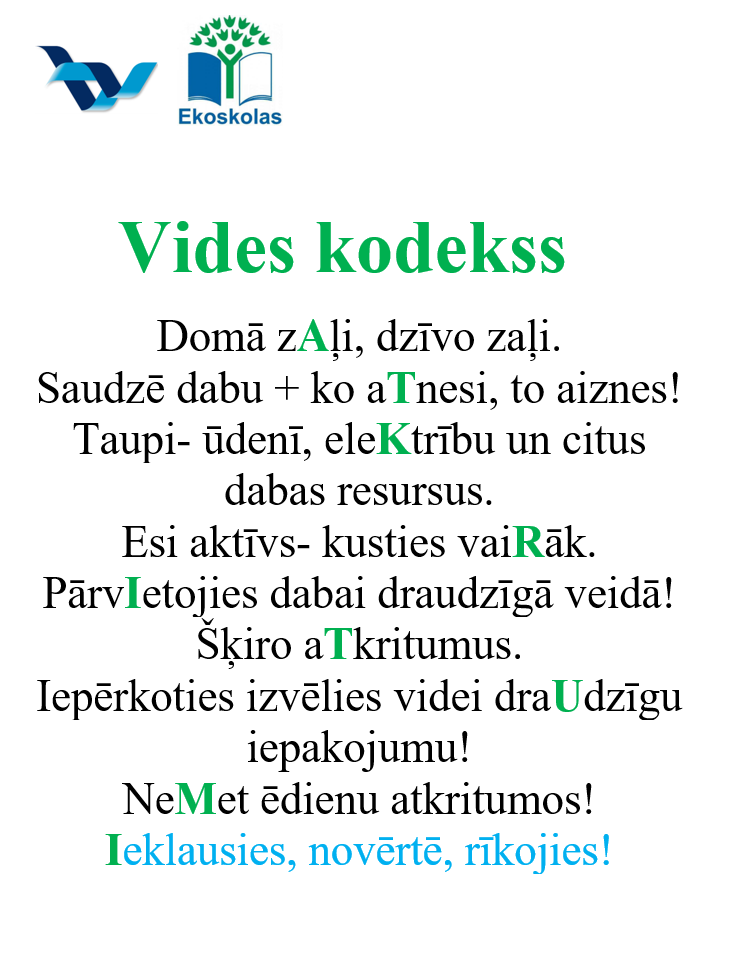 Ekoskolas

Vides kodekss

Domā zAļi, dzīvo zaļi.
Saudzē dabu + ko aTnesi, to aiznes!
Taupi- ūdenī, eleKtrību un citus dabas resursus.
Esi aktīvs- kusties vaiRāk.
PārvIetojies dabai draudzīgā veidā!
Šķiro aTkritumus.
Iepērkoties izvēlies videi draUdzīgu iepakojumu!
NeMet ēdienu atkritumos!
Ieklausies, novērtē, rīkojies!